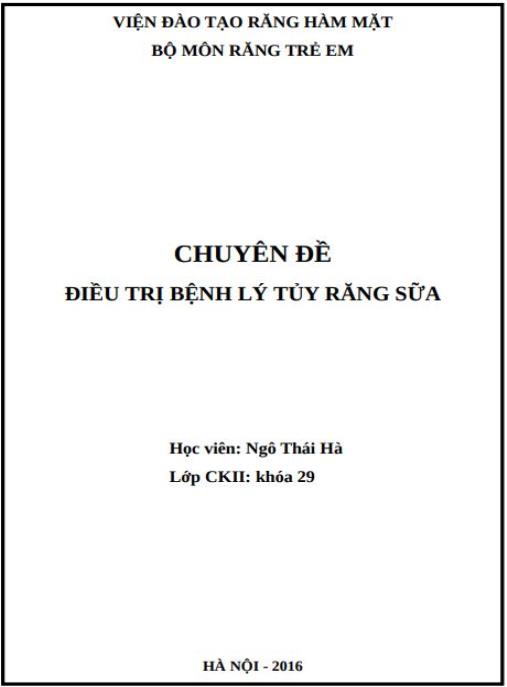 VIỆN ĐÀO TẠO RĂNG HÀM MẶT
BỘ MÔN RĂNG TRẺ EM

CHUYÊN ĐỀ
ĐIỀU TRỊ BỆNH LÝ TỦY RĂNG SỮA

Học viên: Ngô Thái Hà
Lớp CKII: khóa 29

HÀ NỘI - 2016